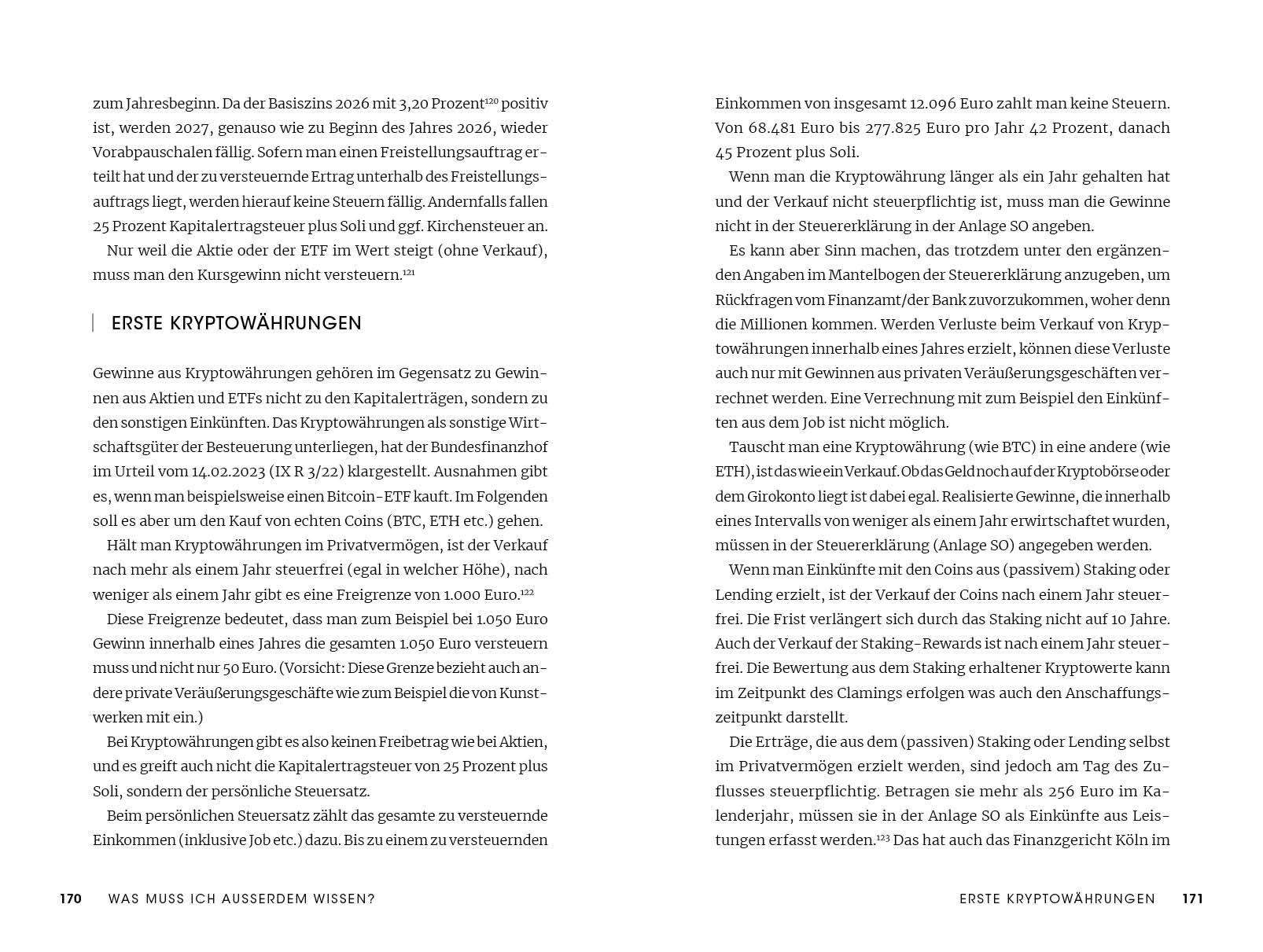 zum Jahresbeginn. Da der Basiszins 2026 mit 3,20 Prozent$^{120}$ positiv ist, werden 2027, genauso wie zu Beginn des Jahres 2026, wieder Vorabpauschalen fällig. Sofern man einen Freistellungsauftrag erteilt hat und der zu versteuernde Ertrag unterhalb des Freistellungsauftrags liegt, werden hierauf keine Steuern fällig. Andernfalls fallen 25 Prozent Kapitalertragsteuer plus Soli und ggf. Kirchensteuer an.

Nur weil die Aktie oder der ETF im Wert steigt (ohne Verkauf), muss man den Kursgewinn nicht versteuern.$^{121}$

ERSTE KRYPTOWÄHRUNGEN

Gewinne aus Kryptowährungen gehören im Gegensatz zu Gewinnen aus Aktien und ETFs nicht zu den Kapitalerträgen, sondern zu den sonstigen Einkünften. Das Kryptowährungen als sonstige Wirtschaftsgüter der Besteuerung unterliegen, hat der Bundesfinanzhof im Urteil vom 14.02.2023 (IX R 3/22) klargestellt. Ausnahmen gibt es, wenn man beispielsweise einen Bitcoin-ETF kauft. Im Folgenden soll es aber um den Kauf von echten Coins (BTC, ETH etc.) gehen.

Hält man Kryptowährungen im Privatvermögen, ist der Verkauf nach mehr als einem Jahr steuerfrei (egal in welcher Höhe), nach weniger als einem Jahr gibt es eine Freigrenze von 1.000 Euro.$^{122}$

Diese Freigrenze bedeutet, dass man zum Beispiel bei 1.050 Euro Gewinn innerhalb eines Jahres die gesamten 1.050 Euro versteuern muss und nicht nur 50 Euro. (Vorsicht: Diese Grenze bezieht auch andere private Veräußerungsgeschäfte wie zum Beispiel die von Kunstwerken mit ein.)

Bei Kryptowährungen gibt es also keinen Freibetrag wie bei Aktien, und es greift auch nicht die Kapitalertragsteuer von 25 Prozent plus Soli, sondern der persönliche Steuersatz.

Beim persönlichen Steuersatz zählt das gesamte zu versteuernde Einkommen (inklusive Job etc.) dazu. Bis zu einem zu versteuernden

170 WAS MUSS ICH AUSSERDEM WISSEN?

Einkommen von insgesamt 12.096 Euro zahlt man keine Steuern. Von 68.481 Euro bis 277.825 Euro pro Jahr 42 Prozent, danach 45 Prozent plus Soli.

Wenn man die Kryptowährung länger als ein Jahr gehalten hat und der Verkauf nicht steuerpflichtig ist, muss man die Gewinne nicht in der Steuererklärung in der Anlage SO angeben.

Es kann aber Sinn machen, das trotzdem unter den ergänzenden Angaben im Mantelbogen der Steuererklärung anzugeben, um Rückfragen vom Finanzamt/der Bank zuvorzukommen, woher denn die Millionen kommen. Werden Verluste beim Verkauf von Kryptowährungen innerhalb eines Jahres erzielt, können diese Verluste auch nur mit Gewinnen aus privaten Veräußerungsgeschäften verrechnet werden. Eine Verrechnung mit zum Beispiel den Einkünften aus dem Job ist nicht möglich.

Tauscht man eine Kryptowährung (wie BTC) in eine andere (wie ETH), ist das wie ein Verkauf. Ob das Geld noch auf der Kryptobörse oder dem Girokonto liegt ist dabei egal. Realisierte Gewinne, die innerhalb eines Intervalls von weniger als einem Jahr erwirtschaftet wurden, müssen in der Steuererklärung (Anlage SO) angegeben werden.

Wenn man Einkünfte mit den Coins aus (passivem) Staking oder Lending erzielt, ist der Verkauf der Coins nach einem Jahr steuerfrei. Die Frist verlängert sich durch das Staking nicht auf 10 Jahre. Auch der Verkauf der Staking-Rewards ist nach einem Jahr steuerfrei. Die Bewertung aus dem Staking erhaltener Kryptowerte kann im Zeitpunkt des Clamings erfolgen was auch den Anschaffungszeitpunkt darstellt.

Die Erträge, die aus dem (passiven) Staking oder Lending selbst im Privatvermögen erzielt werden, sind jedoch am Tag des Zuflusses steuerpflichtig. Betragen sie mehr als 256 Euro im Kalenderjahr, müssen sie in der Anlage SO als Einkünfte aus Leistungen erfasst werden.$^{123}$ Das hat auch das Finanzgericht Köln im

ERSTE KRYPTOWÄHRUNGEN 171